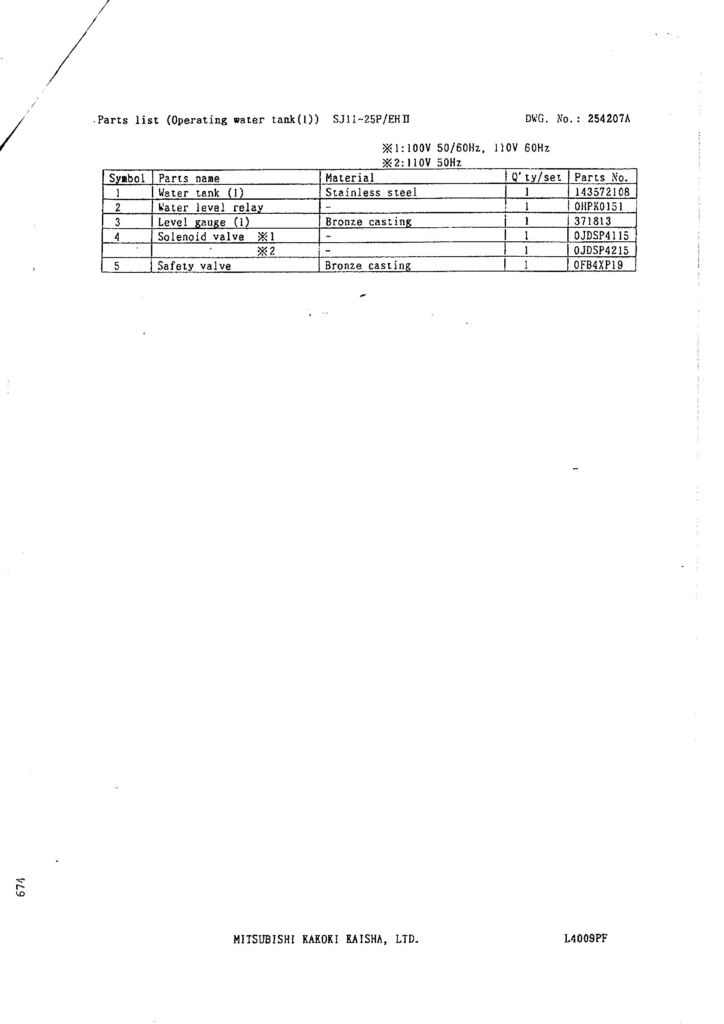 Parts list (Operating water tank(1)) SJ11-25P/EHII DWG. No.: 254207A

※1:100V 50/60Hz, 110V 60Hz
※2:110V 50Hz

| Symbol | Parts name | Material | Q'ty/set | Parts No. |
|---|---|---|---|---|
| 1 | Water tank (1) | Stainless steel | 1 | 143572108 |
| 2 | Water level relay | - | 1 | 0HPK0151 |
| 3 | Level gauge (1) | Bronze casting | 1 | 371813 |
| 4 | Solenoid valve ※1 | - | 1 | 0JDSP4115 |
| | ※2 | - | 1 | 0JDSP4215 |
| 5 | Safety valve | Bronze casting | 1 | 0FB4XP19 |

674

MITSUBISHI KAKOKI KAISHA, LTD. L4009PF